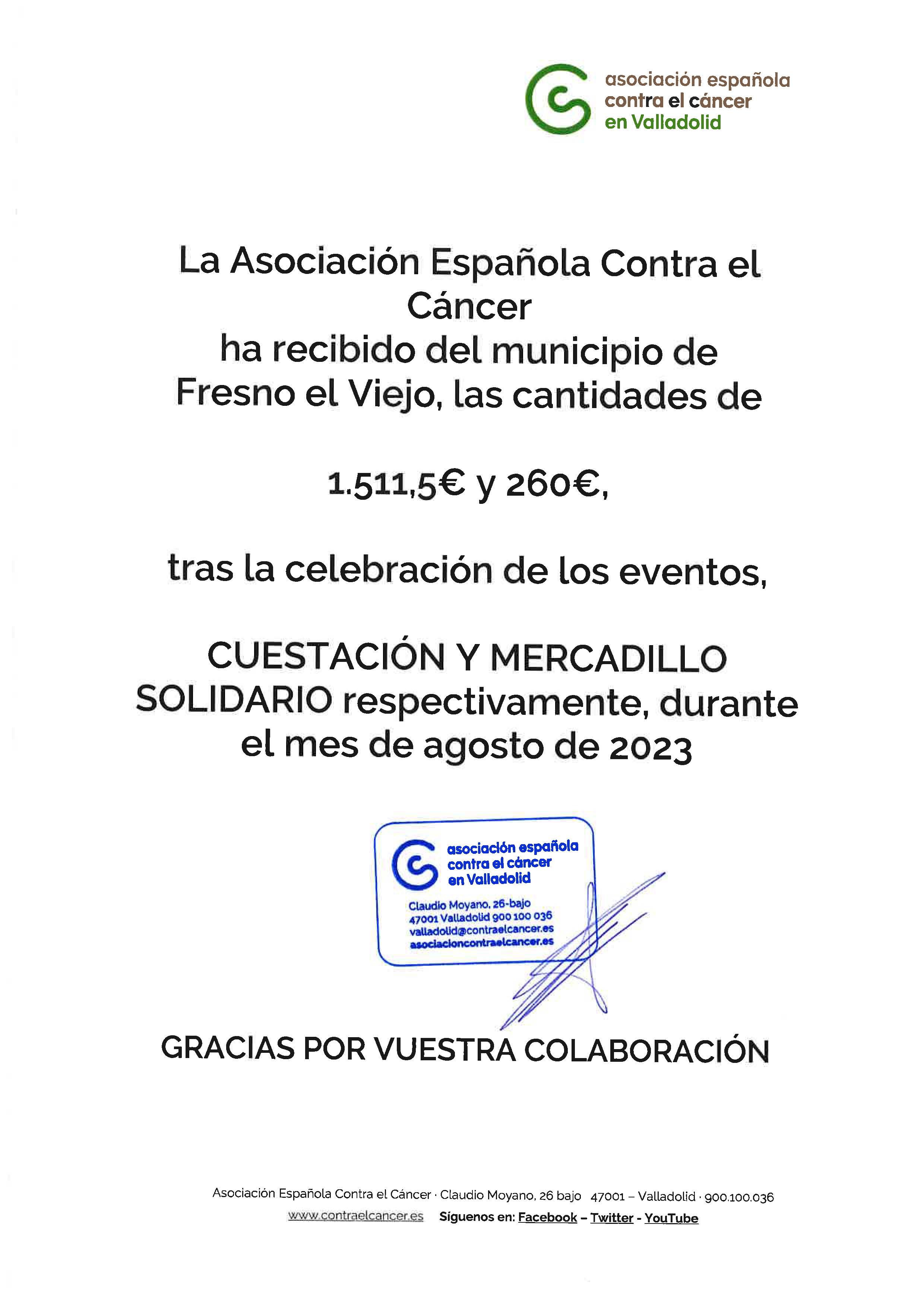 asociación española contra el cáncer en Valladolid

La Asociación Española Contra el Cáncer ha recibido del municipio de Fresno el Viejo, las cantidades de

1.511,5€ y 260€,

tras la celebración de los eventos,

CUESTACIÓN Y MERCADILLO SOLIDARIO respectivamente, durante el mes de agosto de 2023

asociación española contra el cáncer en Valladolid
Claudio Moyano, 26-bajo
47001 Valladolid 900 100 036
valladolid@contraelcancer.es
asociacioncontraelcancer.es

GRACIAS POR VUESTRA COLABORACIÓN

Asociación Española Contra el Cáncer · Claudio Moyano, 26 bajo 47001 – Valladolid · 900.100.036
www.contraelcancer.es Síguenos en: Facebook – Twitter - YouTube